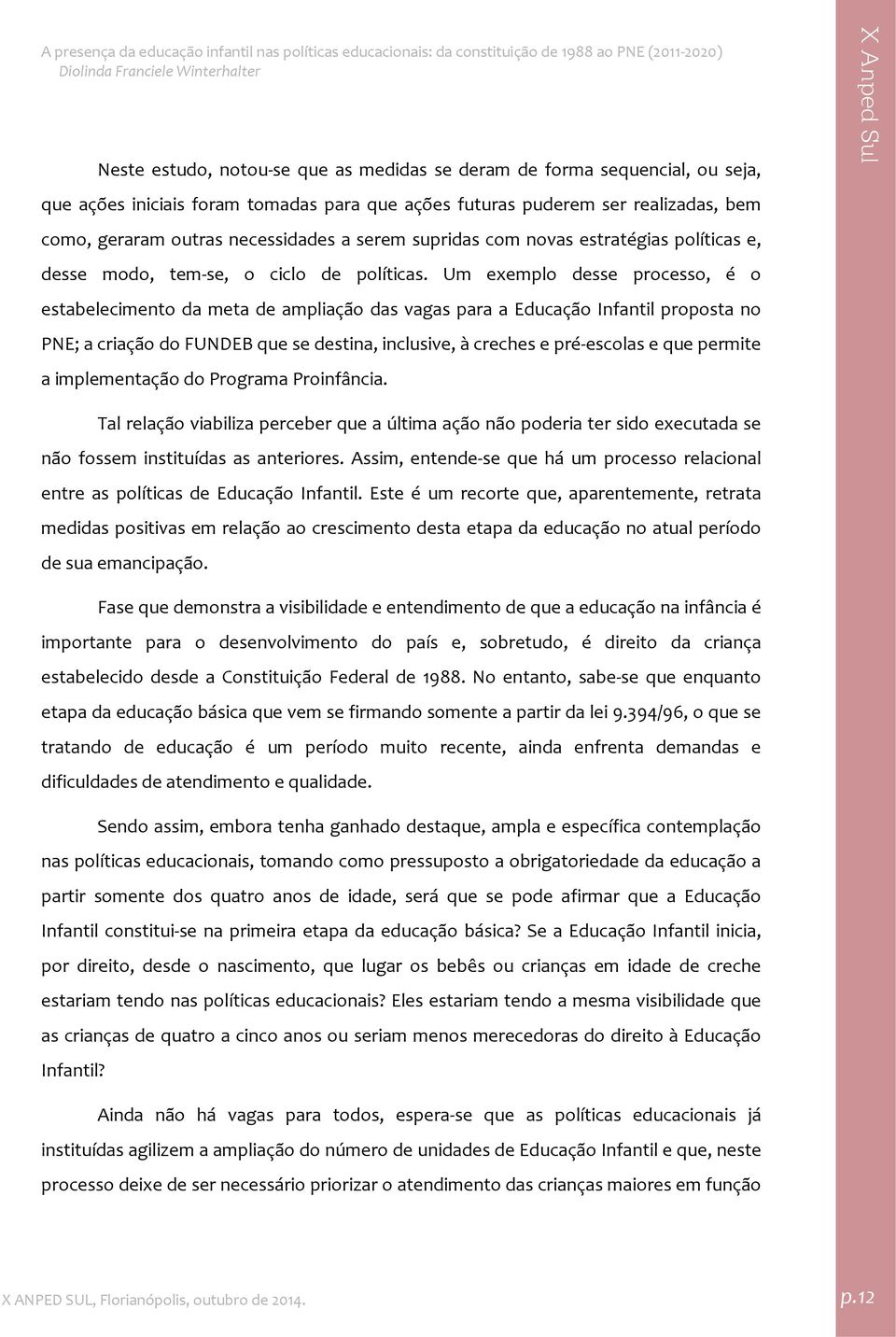 A presença da educação infantil nas políticas educacionais: da constituição de 1988 ao PNE (2011-2020)
Diolinda Franciele Winterhalter

X Anped Sul

Neste estudo, notou-se que as medidas se deram de forma sequencial, ou seja, que ações iniciais foram tomadas para que ações futuras puderem ser realizadas, bem como, geraram outras necessidades a serem supridas com novas estratégias políticas e, desse modo, tem-se, o ciclo de políticas. Um exemplo desse processo, é o estabelecimento da meta de ampliação das vagas para a Educação Infantil proposta no PNE; a criação do FUNDEB que se destina, inclusive, à creches e pré-escolas e que permite a implementação do Programa Proinfância.

Tal relação viabiliza perceber que a última ação não poderia ter sido executada se não fossem instituídas as anteriores. Assim, entende-se que há um processo relacional entre as políticas de Educação Infantil. Este é um recorte que, aparentemente, retrata medidas positivas em relação ao crescimento desta etapa da educação no atual período de sua emancipação.

Fase que demonstra a visibilidade e entendimento de que a educação na infância é importante para o desenvolvimento do país e, sobretudo, é direito da criança estabelecido desde a Constituição Federal de 1988. No entanto, sabe-se que enquanto etapa da educação básica que vem se firmando somente a partir da lei 9.394/96, o que se tratando de educação é um período muito recente, ainda enfrenta demandas e dificuldades de atendimento e qualidade.

Sendo assim, embora tenha ganhado destaque, ampla e específica contemplação nas políticas educacionais, tomando como pressuposto a obrigatoriedade da educação a partir somente dos quatro anos de idade, será que se pode afirmar que a Educação Infantil constitui-se na primeira etapa da educação básica? Se a Educação Infantil inicia, por direito, desde o nascimento, que lugar os bebês ou crianças em idade de creche estariam tendo nas políticas educacionais? Eles estariam tendo a mesma visibilidade que as crianças de quatro a cinco anos ou seriam menos merecedoras do direito à Educação Infantil?

Ainda não há vagas para todos, espera-se que as políticas educacionais já instituídas agilizem a ampliação do número de unidades de Educação Infantil e que, neste processo deixe de ser necessário priorizar o atendimento das crianças maiores em função

X ANPED SUL, Florianópolis, outubro de 2014.

p.12